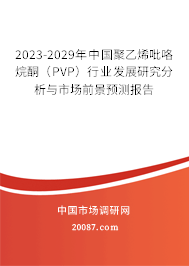 2023-2029年中国聚乙烯吡咯烷酮（PVP）行业发展研究分析与市场前景预测报告

中国市场调研网

20087.com